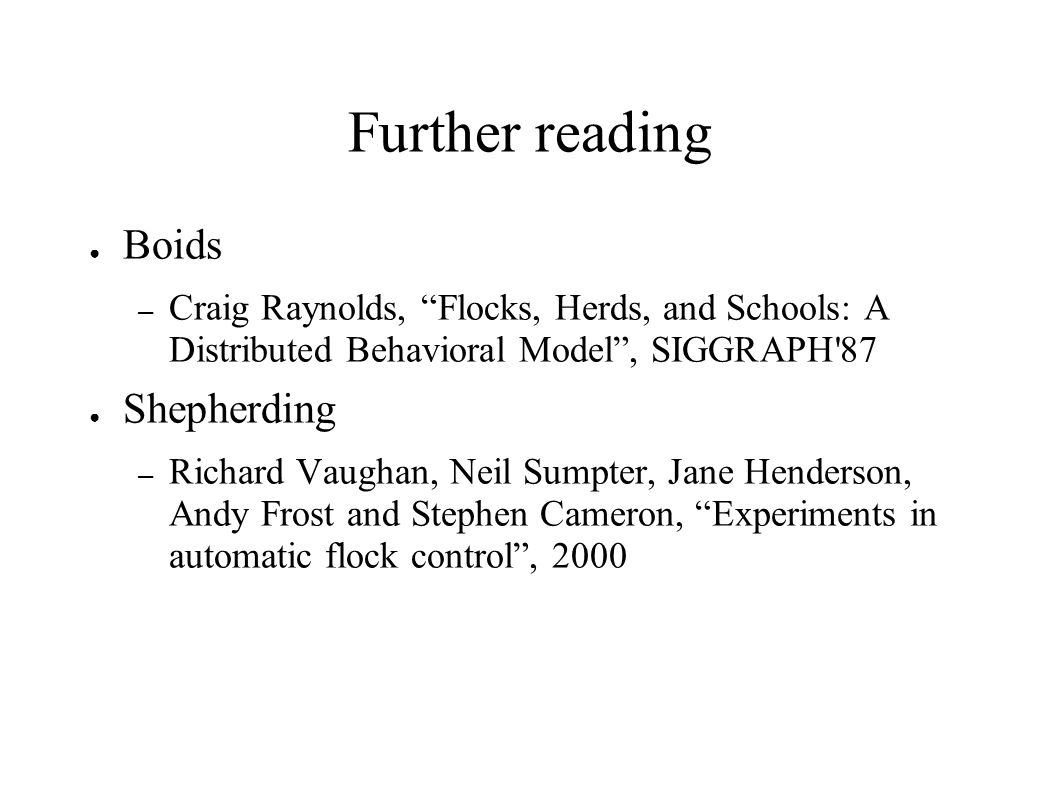 Further reading

● Boids

– Craig Raynolds, “Flocks, Herds, and Schools: A Distributed Behavioral Model”, SIGGRAPH'87

● Shepherding

– Richard Vaughan, Neil Sumpter, Jane Henderson, Andy Frost and Stephen Cameron, “Experiments in automatic flock control”, 2000